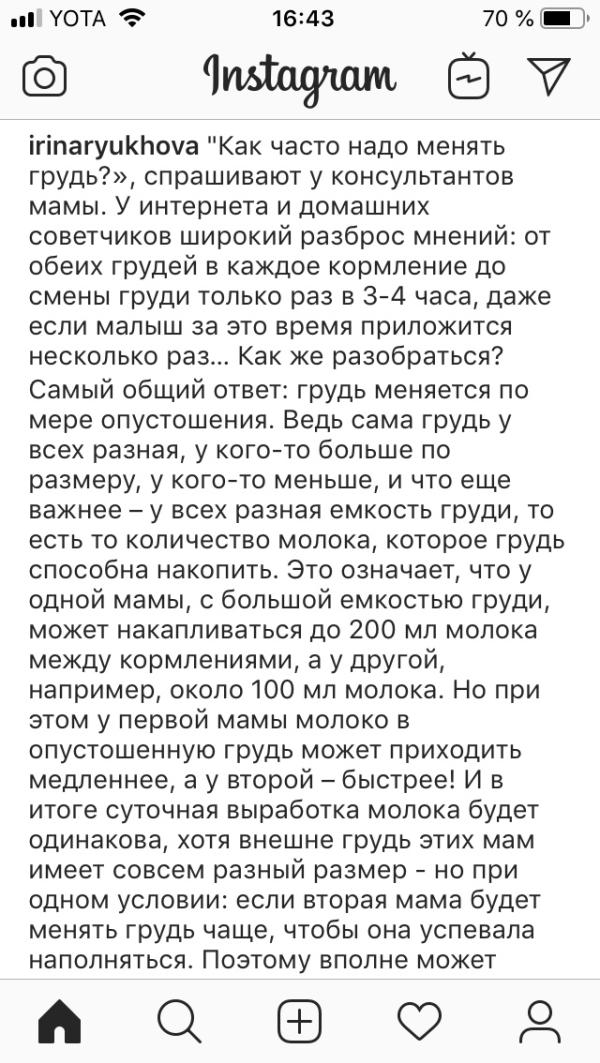 YOTA 16:43 70 %

Instagram

irinaryukhova "Как часто надо менять грудь?», спрашивают у консультантов мамы. У интернета и домашних советчиков широкий разброс мнений: от обеих грудей в каждое кормление до смены груди только раз в 3-4 часа, даже если малыш за это время приложится несколько раз… Как же разобраться? Самый общий ответ: грудь меняется по мере опустошения. Ведь сама грудь у всех разная, у кого-то больше по размеру, у кого-то меньше, и что еще важнее – у всех разная емкость груди, то есть то количество молока, которое грудь способна накопить. Это означает, что у одной мамы, с большой емкостью груди, может накапливаться до 200 мл молока между кормлениями, а у другой, например, около 100 мл молока. Но при этом у первой мамы молоко в опустошенную грудь может приходить медленнее, а у второй – быстрее! И в итоге суточная выработка молока будет одинакова, хотя внешне грудь этих мам имеет совсем разный размер - но при одном условии: если вторая мама будет менять грудь чаще, чтобы она успевала наполняться. Поэтому вполне может